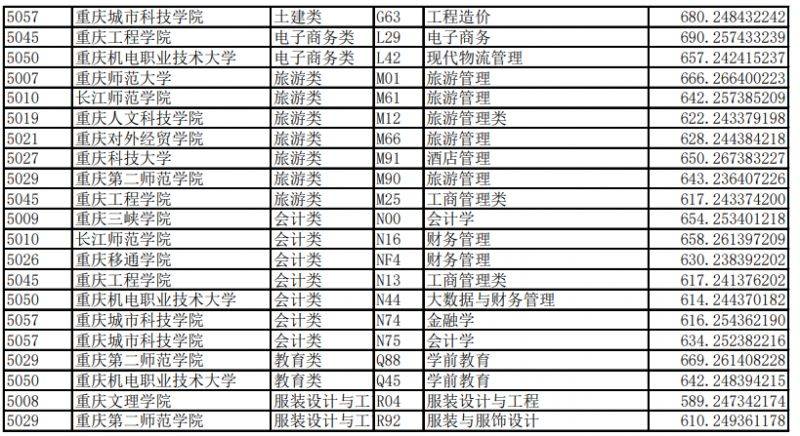 | 5057 | 重庆城市科技学院 | 土建类 | G63 | 工程造价 | 680.248432242 |
|---|---|---|---|---|---|
| 5045 | 重庆工程学院 | 电子商务类 | L29 | 电子商务 | 690.257433239 |
| 5050 | 重庆机电职业技术大学 | 电子商务类 | L42 | 现代物流管理 | 657.242415237 |
| 5007 | 重庆师范大学 | 旅游类 | M01 | 旅游管理 | 666.266400223 |
| 5010 | 长江师范学院 | 旅游类 | M61 | 旅游管理 | 642.257385209 |
| 5019 | 重庆人文科技学院 | 旅游类 | M12 | 旅游管理类 | 622.243379198 |
| 5021 | 重庆对外经贸学院 | 旅游类 | M66 | 旅游管理 | 628.244384218 |
| 5027 | 重庆科技大学 | 旅游类 | M91 | 酒店管理 | 650.267383227 |
| 5029 | 重庆第二师范学院 | 旅游类 | M90 | 旅游管理 | 643.236407226 |
| 5045 | 重庆工程学院 | 旅游类 | M25 | 工商管理类 | 617.243374200 |
| 5009 | 重庆三峡学院 | 会计类 | N00 | 会计学 | 654.253401218 |
| 5010 | 长江师范学院 | 会计类 | N16 | 财务管理 | 658.261397209 |
| 5026 | 重庆移通学院 | 会计类 | NF4 | 财务管理 | 630.238392202 |
| 5045 | 重庆工程学院 | 会计类 | N13 | 工商管理类 | 617.241376202 |
| 5050 | 重庆机电职业技术大学 | 会计类 | N44 | 大数据与财务管理 | 614.244370182 |
| 5057 | 重庆城市科技学院 | 会计类 | N74 | 金融学 | 616.254362190 |
| 5057 | 重庆城市科技学院 | 会计类 | N75 | 会计学 | 634.252382216 |
| 5029 | 重庆第二师范学院 | 教育类 | Q88 | 学前教育 | 669.261408228 |
| 5050 | 重庆机电职业技术大学 | 教育类 | Q45 | 学前教育 | 642.248394215 |
| 5008 | 重庆文理学院 | 服装设计与工 | R04 | 服装设计与工程 | 589.247342174 |
| 5029 | 重庆第二师范学院 | 服装设计与工 | R92 | 服装与服饰设计 | 610.249361178 |